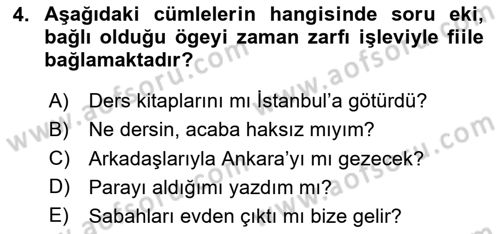 4. Aşağıdaki cümlelerin hangisinde soru eki, bağlı olduğu ögeyi zaman zarfı işleviyle fiile bağlamaktadır?

A) Ders kitaplarını mı İstanbul'a götürdü?
B) Ne dersin, acaba haksız mıyım?
C) Arkadaşlarıyla Ankara'yı mı gezecek?
D) Parayı aldığımı yazdım mı?
E) Sabahları evden çıktı mı bize gelir?

www.aofsoru.com
www.aofsoru.com
www.aofsoru.com
www.aofsoru.com